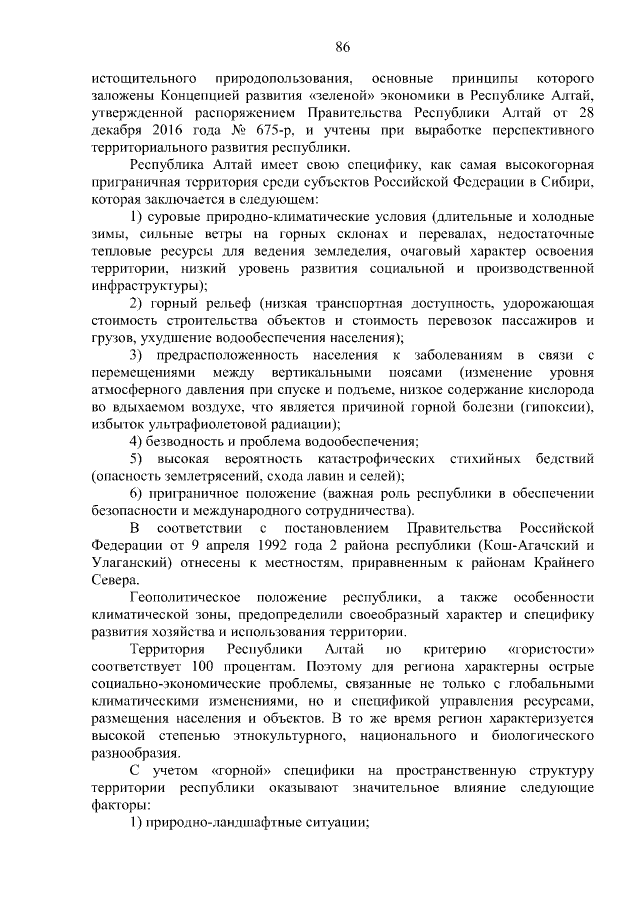 86

истощительного природопользования, основные принципы которого заложены Концепцией развития «зеленой» экономики в Республике Алтай, утвержденной распоряжением Правительства Республики Алтай от 28 декабря 2016 года № 675-р, и учтены при выработке перспективного территориального развития республики.

Республика Алтай имеет свою специфику, как самая высокогорная приграничная территория среди субъектов Российской Федерации в Сибири, которая заключается в следующем:

1) суровые природно-климатические условия (длительные и холодные зимы, сильные ветры на горных склонах и перевалах, недостаточные тепловые ресурсы для ведения земледелия, очаговый характер освоения территории, низкий уровень развития социальной и производственной инфраструктуры);

2) горный рельеф (низкая транспортная доступность, удорожающая стоимость строительства объектов и стоимость перевозок пассажиров и грузов, ухудшение водообеспечения населения);

3) предрасположенность населения к заболеваниям в связи с перемещениями между вертикальными поясами (изменение уровня атмосферного давления при спуске и подъеме, низкое содержание кислорода во вдыхаемом воздухе, что является причиной горной болезни (гипоксии), избыток ультрафиолетовой радиации);

4) безводность и проблема водообеспечения;

5) высокая вероятность катастрофических стихийных бедствий (опасность землетрясений, схода лавин и селей);

6) приграничное положение (важная роль республики в обеспечении безопасности и международного сотрудничества).

В соответствии с постановлением Правительства Российской Федерации от 9 апреля 1992 года 2 района республики (Кош-Агачский и Улаганский) отнесены к местностям, приравненным к районам Крайнего Севера.

Геополитическое положение республики, а также особенности климатической зоны, предопределили своеобразный характер и специфику развития хозяйства и использования территории.

Территория Республики Алтай по критерию «гористости» соответствует 100 процентам. Поэтому для региона характерны острые социально-экономические проблемы, связанные не только с глобальными климатическими изменениями, но и спецификой управления ресурсами, размещения населения и объектов. В то же время регион характеризуется высокой степенью этнокультурного, национального и биологического разнообразия.

С учетом «горной» специфики на пространственную структуру территории республики оказывают значительное влияние следующие факторы:

1) природно-ландшафтные ситуации;